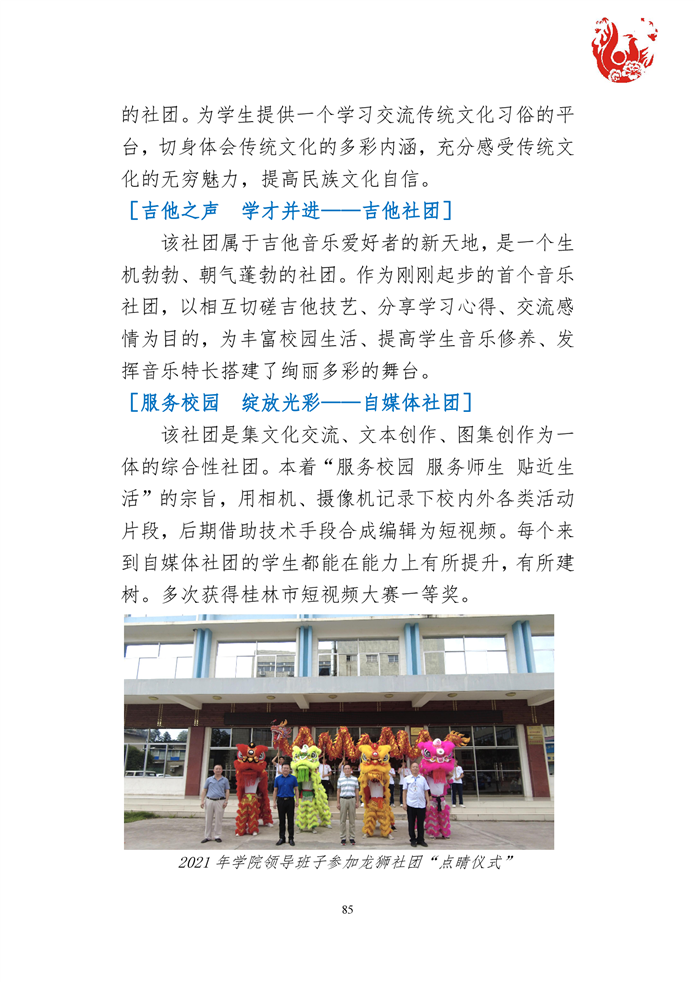 的社团。为学生提供一个学习交流传统文化习俗的平台，切身体会传统文化的多彩内涵，充分感受传统文化的无穷魅力，提高民族文化自信。

［吉他之声　学才并进——吉他社团］

该社团属于吉他音乐爱好者的新天地，是一个生机勃勃、朝气蓬勃的社团。作为刚刚起步的首个音乐社团，以相互切磋吉他技艺、分享学习心得、交流感情为目的，为丰富校园生活、提高学生音乐修养、发挥音乐特长搭建了绚丽多彩的舞台。

［服务校园　绽放光彩——自媒体社团］

该社团是集文化交流、文本创作、图集创作为一体的综合性社团。本着“服务校园 服务师生 贴近生活”的宗旨，用相机、摄像机记录下校内外各类活动片段，后期借助技术手段合成编辑为短视频。每个来到自媒体社团的学生都能在能力上有所提升，有所建树。多次获得桂林市短视频大赛一等奖。

2021 年学院领导班子参加龙狮社团“点睛仪式”

85